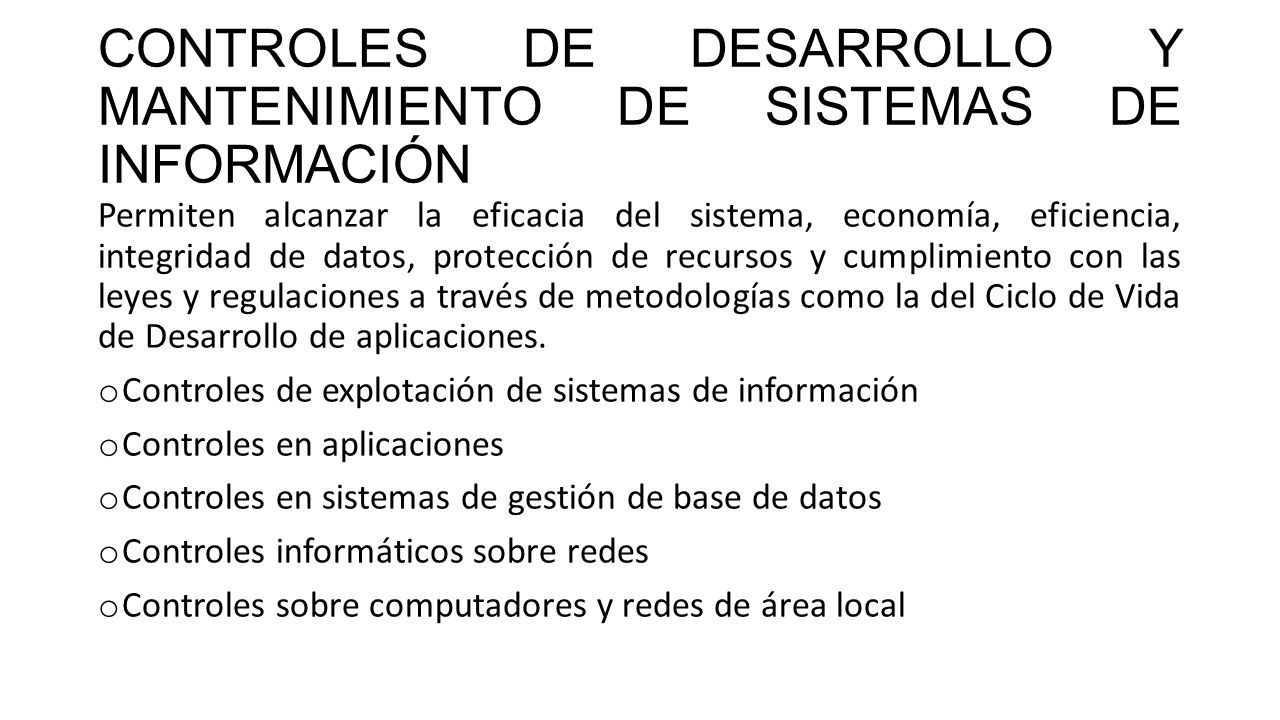 CONTROLES DE DESARROLLO Y MANTENIMIENTO DE SISTEMAS DE INFORMACIÓN

Permiten alcanzar la eficacia del sistema, economía, eficiencia, integridad de datos, protección de recursos y cumplimiento con las leyes y regulaciones a través de metodologías como la del Ciclo de Vida de Desarrollo de aplicaciones.

o Controles de explotación de sistemas de información

o Controles en aplicaciones

o Controles en sistemas de gestión de base de datos

o Controles informáticos sobre redes

o Controles sobre computadores y redes de área local